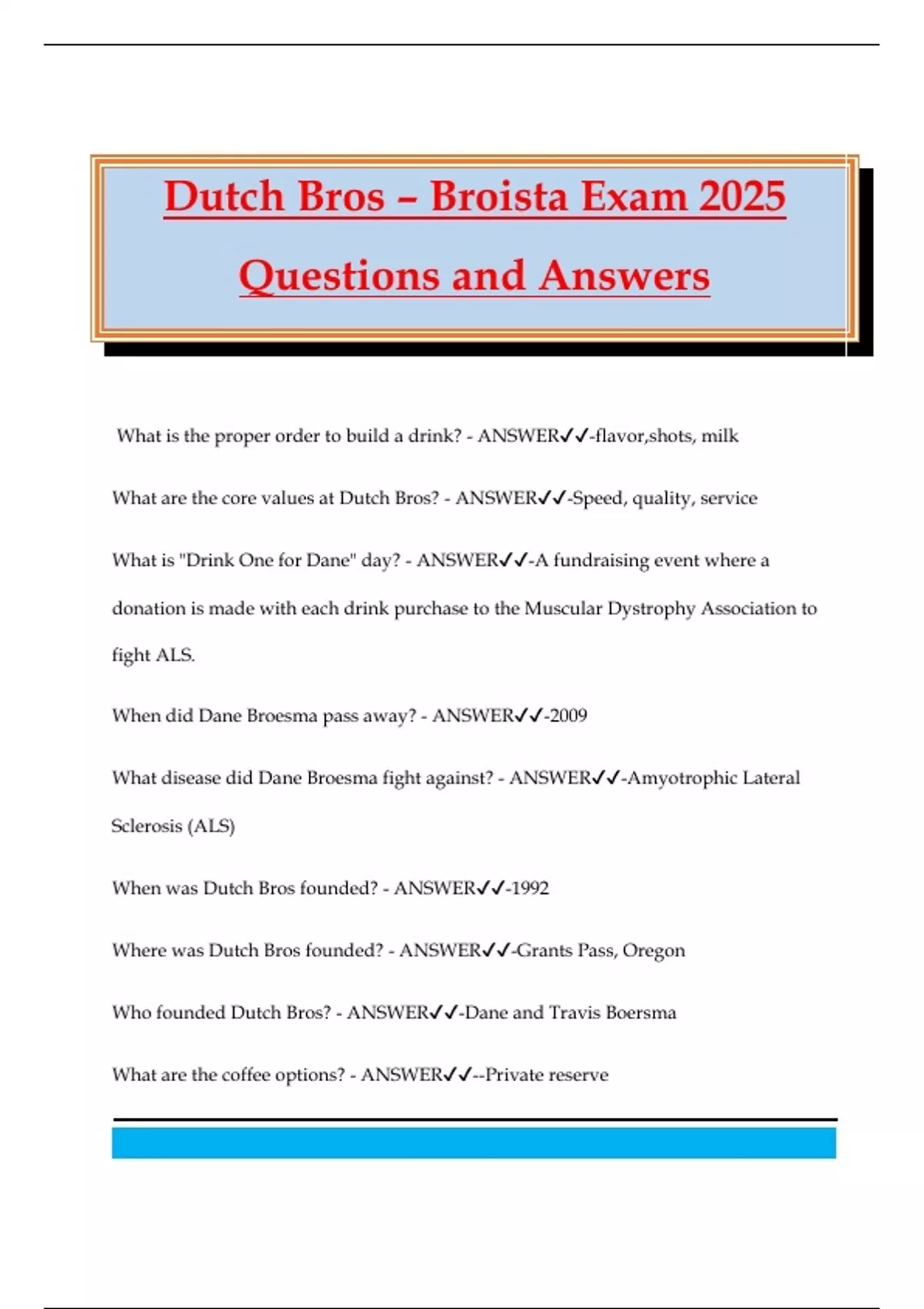 Dutch Bros – Broista Exam 2025

Questions and Answers

What is the proper order to build a drink? - ANSWER✓✓-flavor,shots, milk

What are the core values at Dutch Bros? - ANSWER✓✓-Speed, quality, service

What is "Drink One for Dane" day? - ANSWER✓✓-A fundraising event where a donation is made with each drink purchase to the Muscular Dystrophy Association to fight ALS.

When did Dane Broesma pass away? - ANSWER✓✓-2009

What disease did Dane Broesma fight against? - ANSWER✓✓-Amyotrophic Lateral Sclerosis (ALS)

When was Dutch Bros founded? - ANSWER✓✓-1992

Where was Dutch Bros founded? - ANSWER✓✓-Grants Pass, Oregon

Who founded Dutch Bros? - ANSWER✓✓-Dane and Travis Boersma

What are the coffee options? - ANSWER✓✓--Private reserve